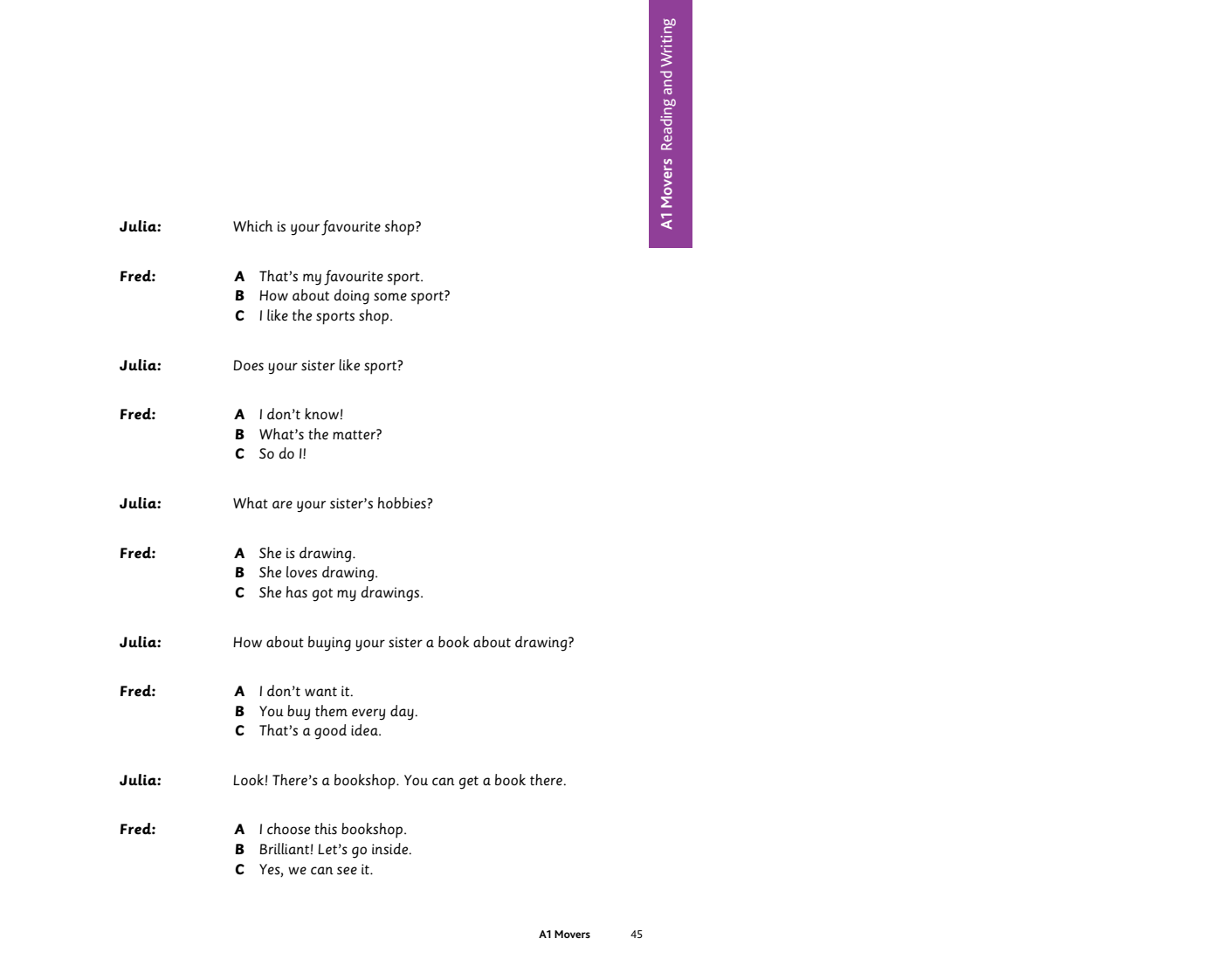 A1 Movers Reading and Writing

Julia: Which is your favourite shop?

Fred:
A That's my favourite sport.
B How about doing some sport?
C I like the sports shop.

Julia: Does your sister like sport?

Fred:
A I don't know!
B What's the matter?
C So do I!

Julia: What are your sister's hobbies?

Fred:
A She is drawing.
B She loves drawing.
C She has got my drawings.

Julia: How about buying your sister a book about drawing?

Fred:
A I don't want it.
B You buy them every day.
C That's a good idea.

Julia: Look! There's a bookshop. You can get a book there.

Fred:
A I choose this bookshop.
B Brilliant! Let's go inside.
C Yes, we can see it.

A1 Movers 45